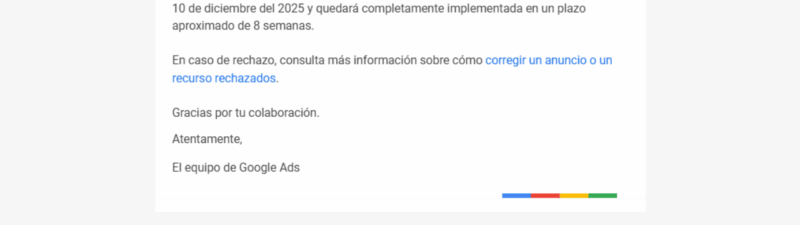 10 de diciembre del 2025 y quedará completamente implementada en un plazo aproximado de 8 semanas.

En caso de rechazo, consulta más información sobre cómo corregir un anuncio o un recurso rechazados.

Gracias por tu colaboración.

Atentamente,

El equipo de Google Ads